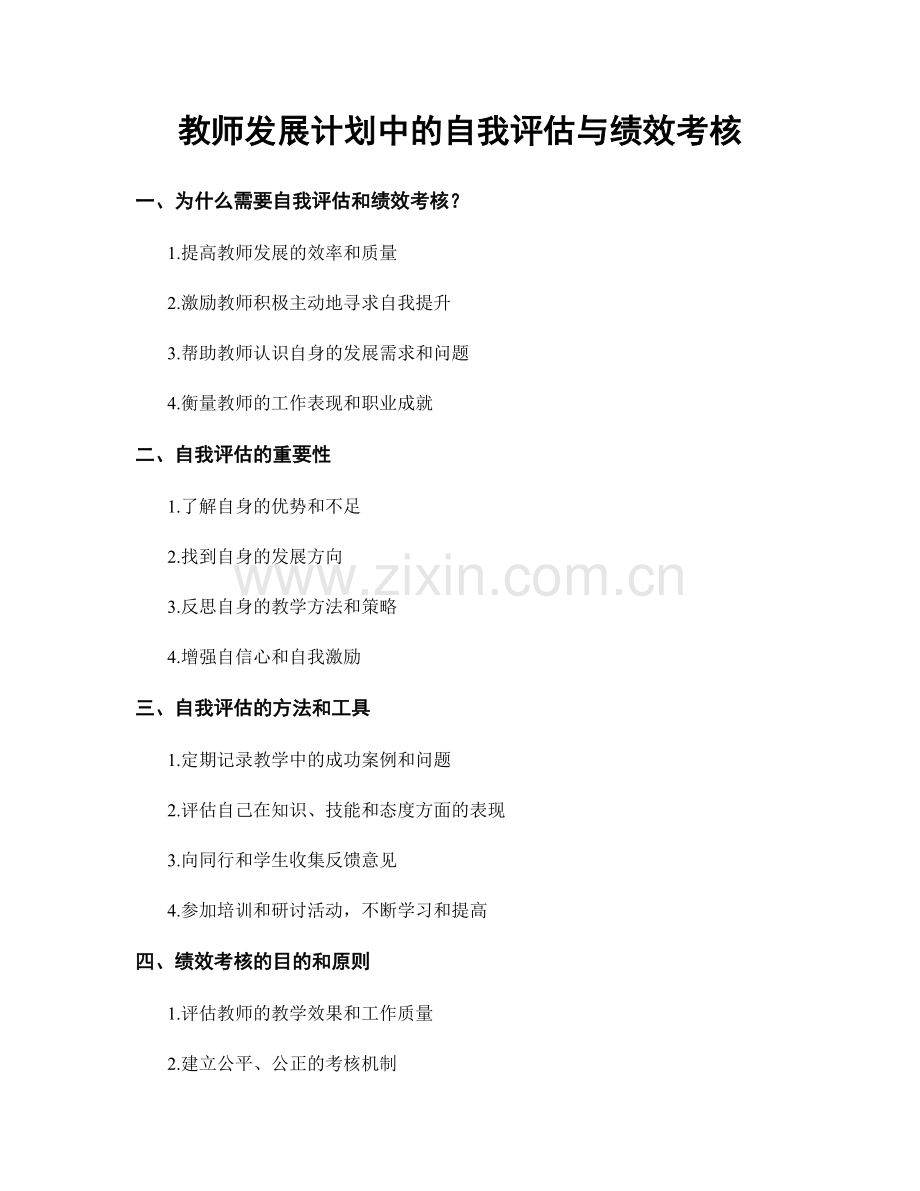 教师发展计划中的自我评估与绩效考核

一、为什么需要自我评估和绩效考核？

1.提高教师发展的效率和质量

2.激励教师积极主动地寻求自我提升

3.帮助教师认识自身的发展需求和问题

4.衡量教师的工作表现和职业成就

二、自我评估的重要性

1.了解自身的优势和不足

2.找到自身的发展方向

3.反思自身的教学方法和策略

4.增强自信心和自我激励

三、自我评估的方法和工具

1.定期记录教学中的成功案例和问题

2.评估自己在知识、技能和态度方面的表现

3.向同行和学生收集反馈意见

4.参加培训和研讨活动，不断学习和提高

四、绩效考核的目的和原则

1.评估教师的教学效果和工作质量

2.建立公平、公正的考核机制

www.zixin.com.cn